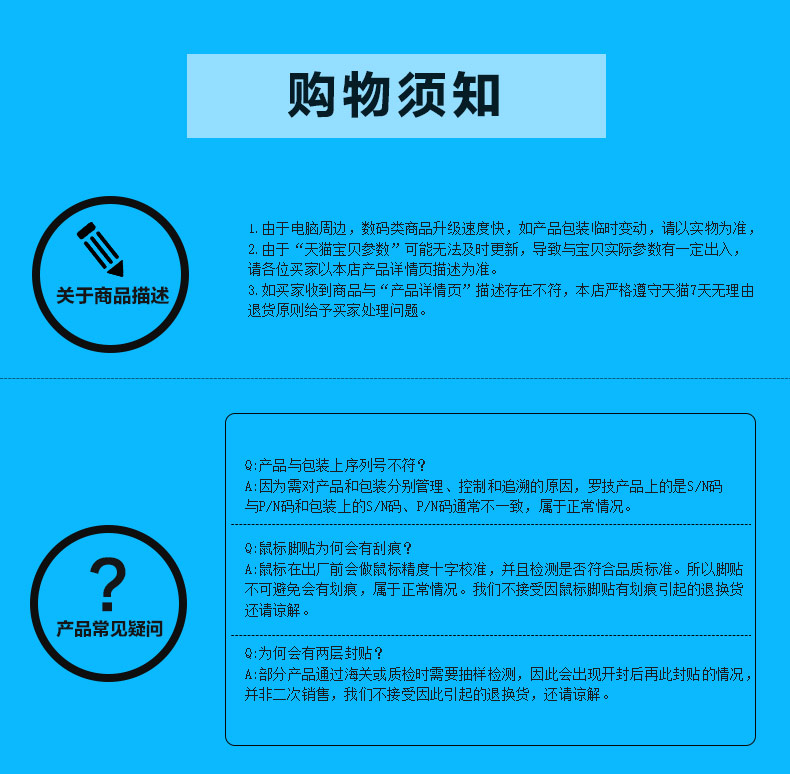 购物须知

关于商品描述

1.由于电脑周边，数码类商品升级速度快，如产品包装临时变动，请以实物为准，
2.由于“天猫宝贝参数”可能无法及时更新，导致与宝贝实际参数有一定出入，请各位买家以本店产品详情页描述为准。
3.如买家收到商品与“产品详情页”描述存在不符，本店严格遵守天猫7天无理由退货原则给予买家处理问题。

产品常见疑问

Q:产品与包装上序列号不符？
A:因为需对产品和包装分别管理、控制和追溯的原因，罗技产品上的是S/N码与P/N码和包装上的S/N码、P/N码通常不一致，属于正常情况。

Q:鼠标脚贴为何会有刮痕？
A:鼠标在出厂前会做鼠标精度十字校准，并且检测是否符合品质标准。所以脚贴不可避免会有划痕，属于正常情况。我们不接受因鼠标脚贴有划痕引起的退换货还请谅解。

Q:为何会有两层封贴？
A:部分产品通过海关或质检时需要抽样检测，因此会出现开封后再此封贴的情况，并非二次销售，我们不接受因此引起的退换货，还请谅解。